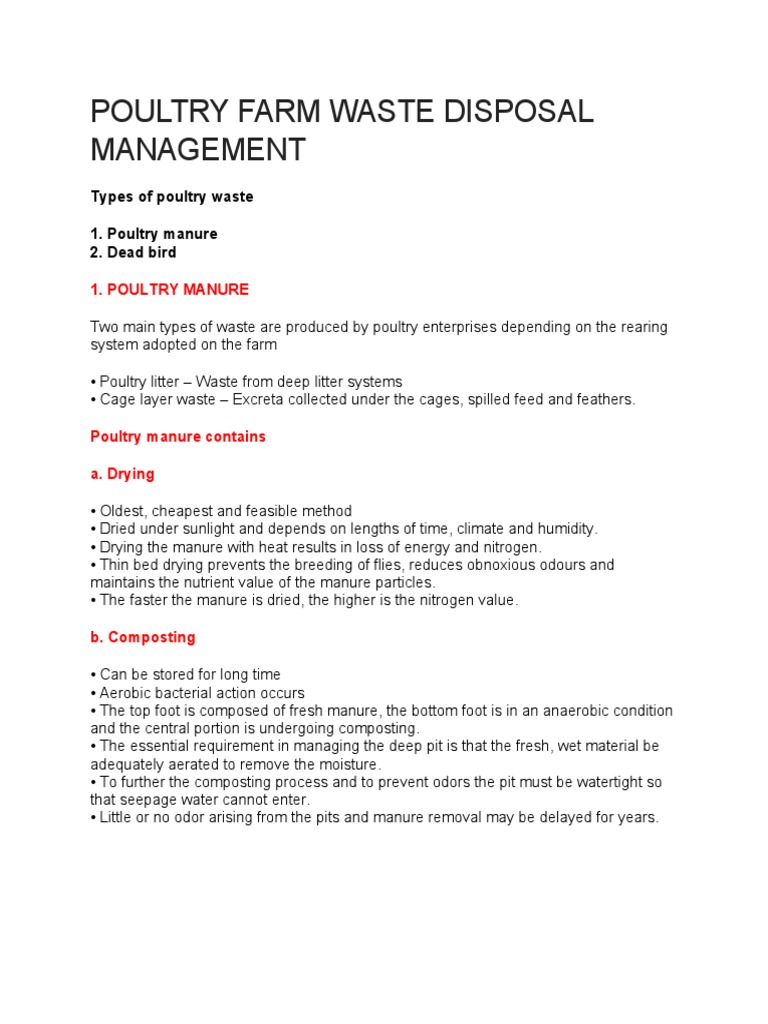 POULTRY FARM WASTE DISPOSAL MANAGEMENT

Types of poultry waste

1. Poultry manure
2. Dead bird

1. POULTRY MANURE

Two main types of waste are produced by poultry enterprises depending on the rearing system adopted on the farm

• Poultry litter – Waste from deep litter systems
• Cage layer waste – Excreta collected under the cages, spilled feed and feathers.

Poultry manure contains

a. Drying

• Oldest, cheapest and feasible method
• Dried under sunlight and depends on lengths of time, climate and humidity.
• Drying the manure with heat results in loss of energy and nitrogen.
• Thin bed drying prevents the breeding of flies, reduces obnoxious odours and maintains the nutrient value of the manure particles.
• The faster the manure is dried, the higher is the nitrogen value.

b. Composting

• Can be stored for long time
• Aerobic bacterial action occurs
• The top foot is composed of fresh manure, the bottom foot is in an anaerobic condition and the central portion is undergoing composting.
• The essential requirement in managing the deep pit is that the fresh, wet material be adequately aerated to remove the moisture.
• To further the composting process and to prevent odors the pit must be watertight so that seepage water cannot enter.
• Little or no odor arising from the pits and manure removal may be delayed for years.